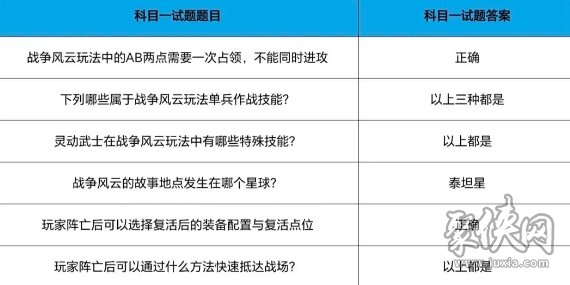 | 科目一试题题目 | 科目一试题答案 |
|---|---|
| 战争风云玩法中的AB两点需要一次占领，不能同时进攻 | 正确 |
| 下列哪些属于战争风云玩法单兵作战技能？ | 以上三种都是 |
| 灵动武士在战争风云玩法中有哪些特殊技能？ | 以上都是 |
| 战争风云的故事地点发生在哪个星球？ | 泰坦星 |
| 玩家阵亡后可以选择复活后的装备配置与复活点位 | 正确 |
| 玩家阵亡后可以通过什么方法快速抵达战场？ | 以上都是 |

聚侠网
www.juxia.com